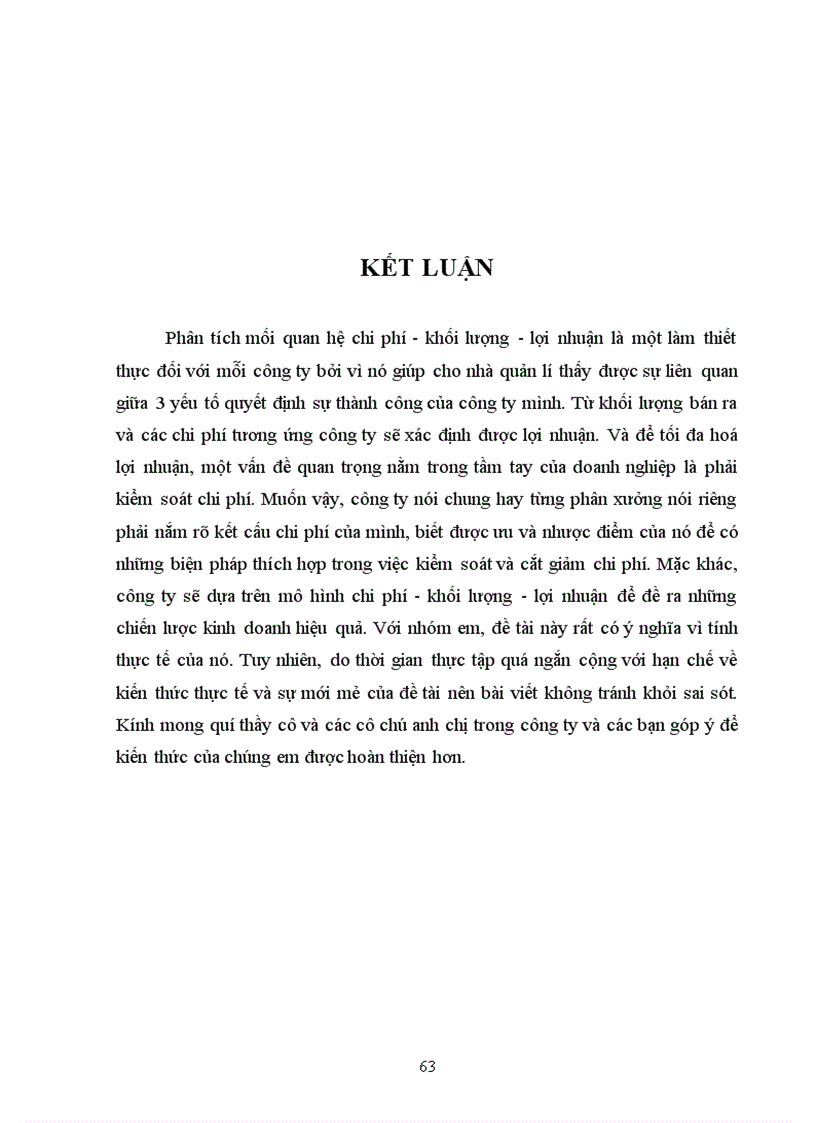 KẾT LUẬN

Phân tích mối quan hệ chi phí - khối lượng - lợi nhuận là một làm thiết thực đối với mỗi công ty bởi vì nó giúp cho nhà quản lí thấy được sự liên quan giữa 3 yếu tố quyết định sự thành công của công ty mình. Từ khối lượng bán ra và các chi phí tương ứng công ty sẽ xác định được lợi nhuận. Và để tối đa hoá lợi nhuận, một vấn đề quan trọng nằm trong tầm tay của doanh nghiệp là phải kiểm soát chi phí. Muốn vậy, công ty nói chung hay từng phân xưởng nói riêng phải nắm rõ kết cấu chi phí của mình, biết được ưu và nhược điểm của nó để có những biện pháp thích hợp trong việc kiểm soát và cắt giảm chi phí. Mặc khác, công ty sẽ dựa trên mô hình chi phí - khối lượng - lợi nhuận để đề ra những chiến lược kinh doanh hiệu quả. Với nhóm em, đề tài này rất có ý nghĩa vì tính thực tế của nó. Tuy nhiên, do thời gian thực tập quá ngắn cộng với hạn chế về kiến thức thực tế và sự mới mẻ của đề tài nên bài viết không tránh khỏi sai sót. Kính mong quí thầy cô và các cô chú anh chị trong công ty và các bạn góp ý để kiến thức của chúng em được hoàn thiện hơn.

63